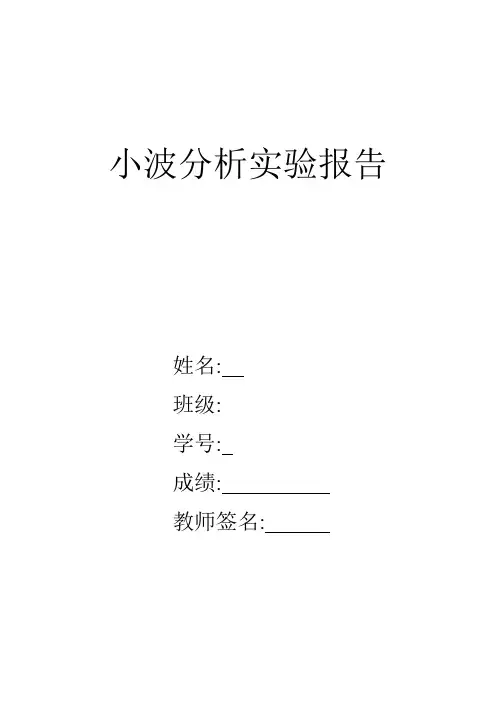 小波分析实验报告

姓名:____
班级:
学号:____
成绩:____
教师签名:____